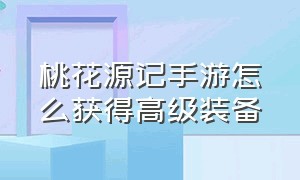 桃花源记手游怎么获得高级装备